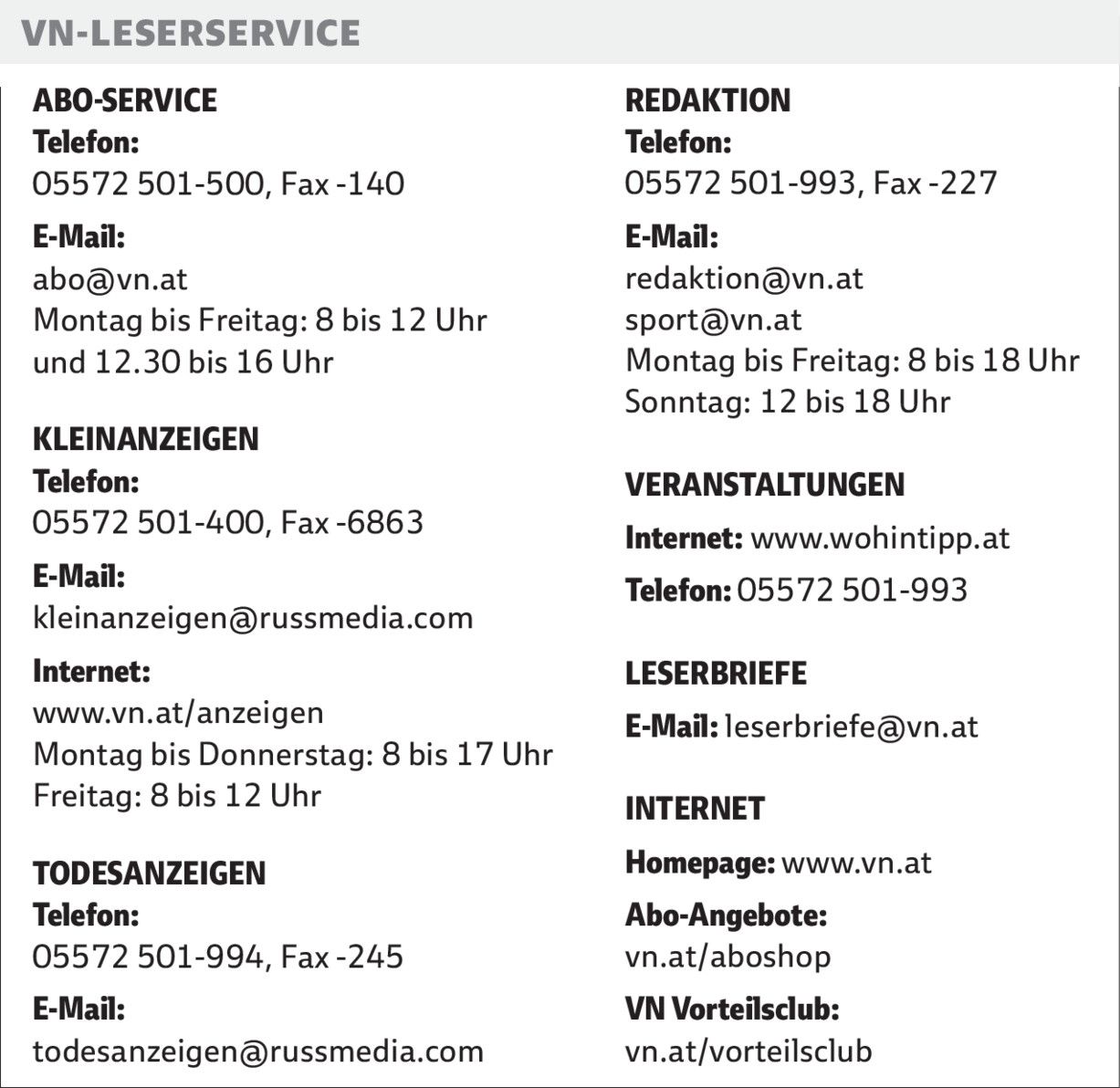 VN-LESERSERVICE

ABO-SERVICE
Telefon:
05572 501-500, Fax -140
E-Mail:
abo@vn.at
Montag bis Freitag: 8 bis 12 Uhr
und 12.30 bis 16 Uhr

KLEINANZEIGEN
Telefon:
05572 501-400, Fax -6863
E-Mail:
kleinanzeigen@russmedia.com
Internet:
www.vn.at/anzeigen
Montag bis Donnerstag: 8 bis 17 Uhr
Freitag: 8 bis 12 Uhr

TODESANZEIGEN
Telefon:
05572 501-994, Fax -245
E-Mail:
todesanzeigen@russmedia.com

REDAKTION
Telefon:
05572 501-993, Fax -227
E-Mail:
redaktion@vn.at
sport@vn.at
Montag bis Freitag: 8 bis 18 Uhr
Sonntag: 12 bis 18 Uhr

VERANSTALTUNGEN
Internet: www.wohintipp.at
Telefon: 05572 501-993

LESERBRIEFE
E-Mail: leserbriefe@vn.at

INTERNET
Homepage: www.vn.at
Abo-Angebote:
vn.at/aboshop
VN Vorteilsclub:
vn.at/vorteilsclub